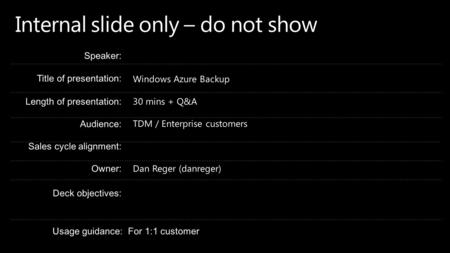 Internal slide only – do not show

| | |
|---|---|
| Speaker: | |
| Title of presentation: | Windows Azure Backup |
| Length of presentation: | 30 mins + Q&A |
| Audience: | TDM / Enterprise customers |
| Sales cycle alignment: | |
| Owner: | Dan Reger (danreger) |
| Deck objectives: | |
| Usage guidance: | For 1:1 customer |